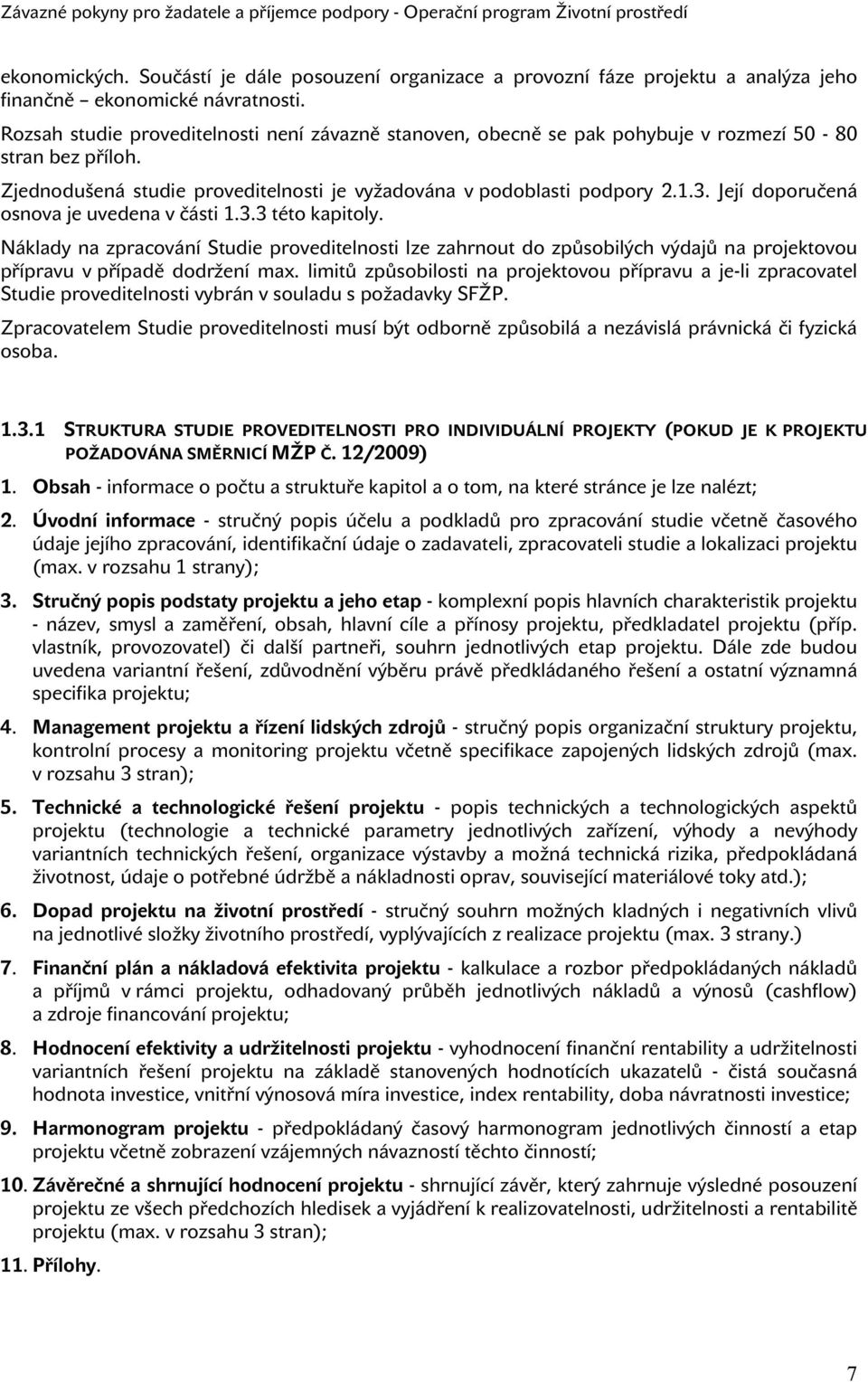 Závazné pokyny pro žadatele a příjemce podpory - Operační program Životní prostředí

ekonomických. Součástí je dále posouzení organizace a provozní fáze projektu a analýza jeho finančně – ekonomické návratnosti.

Rozsah studie proveditelnosti není závazně stanoven, obecně se pak pohybuje v rozmezí 50 - 80 stran bez příloh.

Zjednodušená studie proveditelnosti je vyžadována v podoblasti podpory 2.1.3. Její doporučená osnova je uvedena v části 1.3.3 této kapitoly.

Náklady na zpracování Studie proveditelnosti lze zahrnout do způsobilých výdajů na projektovou přípravu v případě dodržení max. limitů způsobilosti na projektovou přípravu a je-li zpracovatel Studie proveditelnosti vybrán v souladu s požadavky SFŽP.

Zpracovatelem Studie proveditelnosti musí být odborně způsobilá a nezávislá právnická či fyzická osoba.

1.3.1 STRUKTURA STUDIE PROVEDITELNOSTI PRO INDIVIDUÁLNÍ PROJEKTY (POKUD JE K PROJEKTU POŽADOVÁNA SMĚRNICÍ MŽP Č. 12/2009)

1. Obsah - informace o počtu a struktuře kapitol a o tom, na které stránce je lze nalézt;

2. Úvodní informace - stručný popis účelu a podkladů pro zpracování studie včetně časového údaje jejího zpracování, identifikační údaje o zadavateli, zpracovateli studie a lokalizaci projektu (max. v rozsahu 1 strany);

3. Stručný popis podstaty projektu a jeho etap - komplexní popis hlavních charakteristik projektu - název, smysl a zaměření, obsah, hlavní cíle a přínosy projektu, předkladatel projektu (příp. vlastník, provozovatel) či další partneři, souhrn jednotlivých etap projektu. Dále zde budou uvedena variantní řešení, zdůvodnění výběru právě předkládaného řešení a ostatní významná specifika projektu;

4. Management projektu a řízení lidských zdrojů - stručný popis organizační struktury projektu, kontrolní procesy a monitoring projektu včetně specifikace zapojených lidských zdrojů (max. v rozsahu 3 stran);

5. Technické a technologické řešení projektu - popis technických a technologických aspektů projektu (technologie a technické parametry jednotlivých zařízení, výhody a nevýhody variantních technických řešení, organizace výstavby a možná technická rizika, předpokládaná životnost, údaje o potřebné údržbě a nákladnosti oprav, související materiálové toky atd.);

6. Dopad projektu na životní prostředí - stručný souhrn možných kladných i negativních vlivů na jednotlivé složky životního prostředí, vyplývajících z realizace projektu (max. 3 strany.)

7. Finanční plán a nákladová efektivita projektu - kalkulace a rozbor předpokládaných nákladů a příjmů v rámci projektu, odhadovaný průběh jednotlivých nákladů a výnosů (cashflow) a zdroje financování projektu;

8. Hodnocení efektivity a udržitelnosti projektu - vyhodnocení finanční rentability a udržitelnosti variantních řešení projektu na základě stanovených hodnotících ukazatelů - čistá současná hodnota investice, vnitřní výnosová míra investice, index rentability, doba návratnosti investice;

9. Harmonogram projektu - předpokládaný časový harmonogram jednotlivých činností a etap projektu včetně zobrazení vzájemných návazností těchto činností;

10. Závěrečné a shrnující hodnocení projektu - shrnující závěr, který zahrnuje výsledné posouzení projektu ze všech předchozích hledisek a vyjádření k realizovatelnosti, udržitelnosti a rentabilitě projektu (max. v rozsahu 3 stran);

11. Přílohy.

7